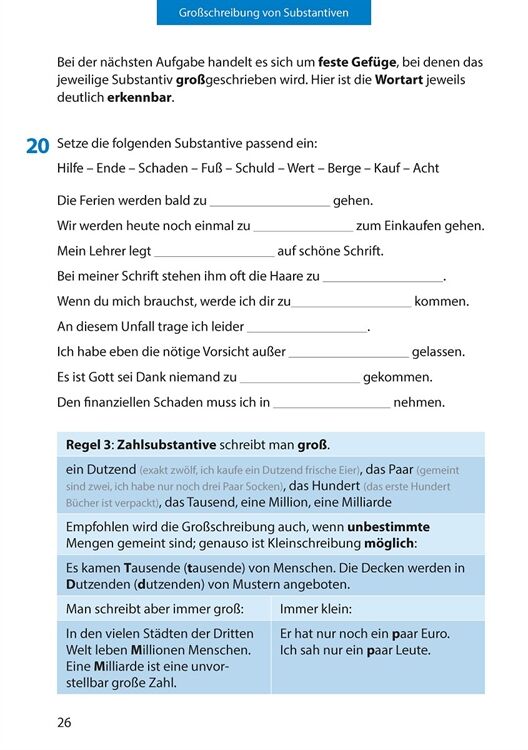 Großschreibung von Substantiven

Bei der nächsten Aufgabe handelt es sich um feste Gefüge, bei denen das jeweilige Substantiv großgeschrieben wird. Hier ist die Wortart jeweils deutlich erkennbar.

20 Setze die folgenden Substantive passend ein:
Hilfe – Ende – Schaden – Fuß – Schuld – Wert – Berge – Kauf – Acht

Die Ferien werden bald zu ________________ gehen.

Wir werden heute noch einmal zu ______________ zum Einkaufen gehen.

Mein Lehrer legt ________________ auf schöne Schrift.

Bei meiner Schrift stehen ihm oft die Haare zu ________________.

Wenn du mich brauchst, werde ich dir zu________________ kommen.

An diesem Unfall trage ich leider ________________.

Ich habe eben die nötige Vorsicht außer ________________ gelassen.

Es ist Gott sei Dank niemand zu ________________ gekommen.

Den finanziellen Schaden muss ich in ________________ nehmen.

Regel 3: Zahlsubstantive schreibt man groß.

ein Dutzend (exakt zwölf, ich kaufe ein Dutzend frische Eier), das Paar (gemeint sind zwei, ich habe nur noch drei Paar Socken), das Hundert (das erste Hundert Bücher ist verpackt), das Tausend, eine Million, eine Milliarde

Empfohlen wird die Großschreibung auch, wenn unbestimmte Mengen gemeint sind; genauso ist Kleinschreibung möglich:

Es kamen Tausende (tausende) von Menschen. Die Decken werden in Dutzenden (dutzenden) von Mustern angeboten.

| Man schreibt aber immer groß: | Immer klein: |
|---|---|
| In den vielen Städten der Dritten Welt leben Millionen Menschen. Eine Milliarde ist eine unvorstellbar große Zahl. | Er hat nur noch ein paar Euro. Ich sah nur ein paar Leute. |

26